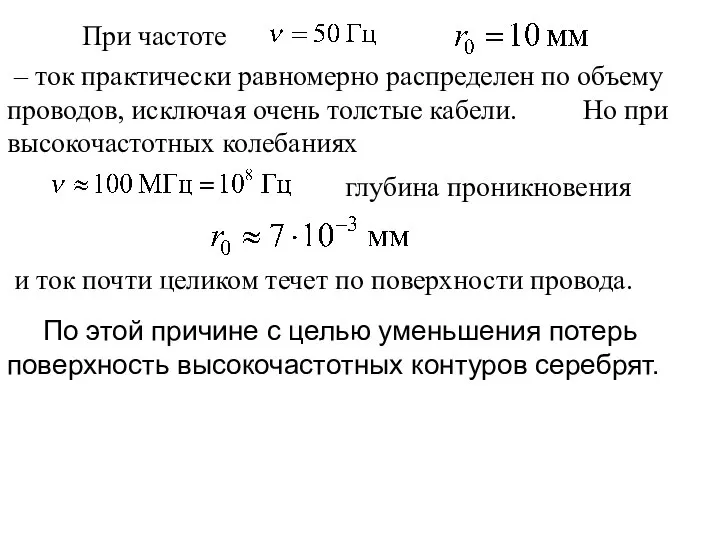 При частоте $\nu = 50$ Гц $r_0 = 10$ мм

– ток практически равномерно распределен по объему проводов, исключая очень толстые кабели. Но при высокочастотных колебаниях

$\nu \approx 100$ МГц $= 10^8$ Гц глубина проникновения

$r_0 \approx 7 \cdot 10^{-3}$ мм

и ток почти целиком течет по поверхности провода.

По этой причине с целью уменьшения потерь поверхность высокочастотных контуров серебрят.